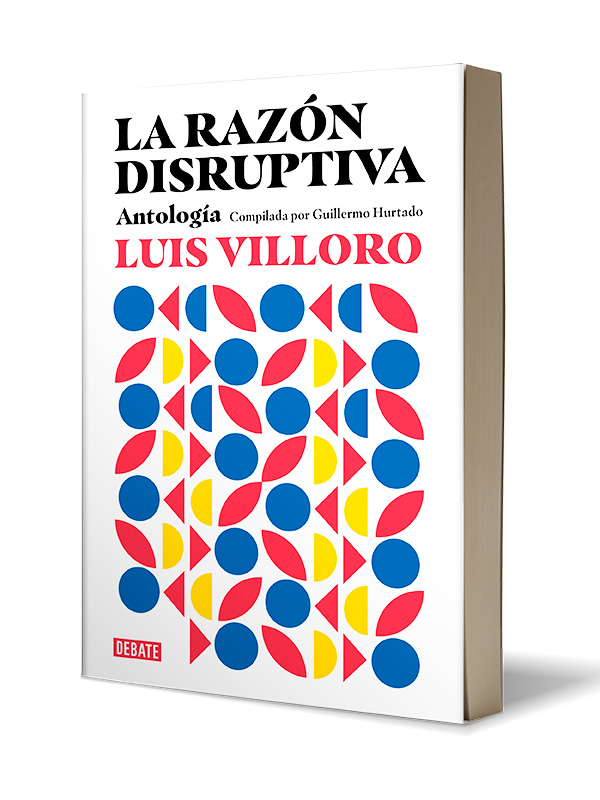 LA RAZÓN DISRUPTIVA

Antología Compilada por Guillermo Hurtado

LUIS VILLORO

DEBATE